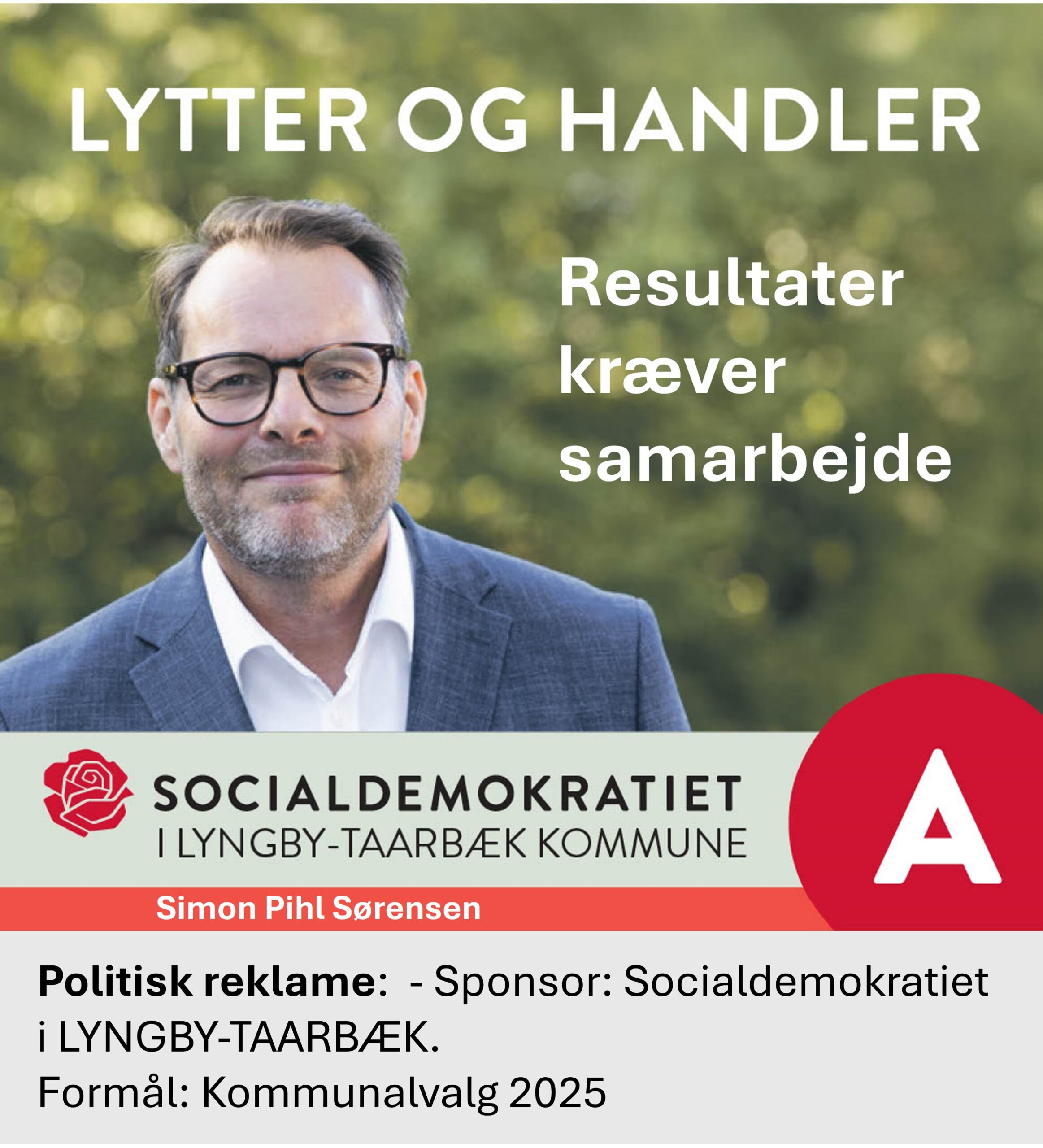 LYTTER OG HANDLER

Resultater kræver samarbejde

SOCIALDEMOKRATIET
I LYNGBY-TAARBÆK KOMMUNE

A

Simon Pihl Sørensen

Politisk reklame: - Sponsor: Socialdemokratiet i LYNGBY-TAARBÆK.
Formål: Kommunalvalg 2025